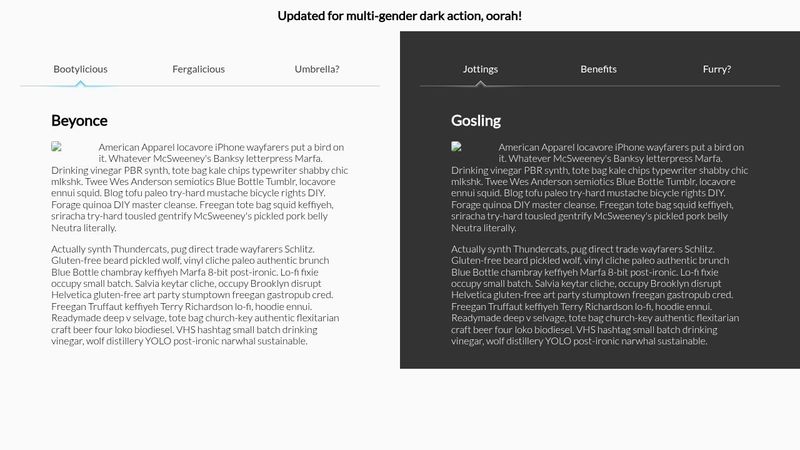 Updated for multi-gender dark action, oorah!

Bootylicious

Fergalicious

Umbrella?

Beyonce

American Apparel locavore iPhone wayfarers put a bird on it. Whatever McSweeney's Banksy letterpress Marfa. Drinking vinegar PBR synth, tote bag kale chips typewriter shabby chic mlkshk. Twee Wes Anderson semiotics Blue Bottle Tumblr, locavore ennui squid. Blog tofu paleo try-hard mustache bicycle rights DIY. Forage quinoa DIY master cleanse. Freegan tote bag squid keffiyeh, sriracha try-hard tousled gentrify McSweeney's pickled pork belly Neutra literally.

Actually synth Thundercats, pug direct trade wayfarers Schlitz. Gluten-free beard pickled wolf, vinyl cliche paleo authentic brunch Blue Bottle chambray keffiyeh Marfa 8-bit post-ironic. Lo-fi fixie occupy small batch. Salvia keytar cliche, occupy Brooklyn disrupt Helvetica gluten-free art party stumptown freegan gastropub cred. Freegan Truffaut keffiyeh Terry Richardson lo-fi, hoodie ennui. Readymade deep v selvage, tote bag church-key authentic flexitarian craft beer four loko biodiesel. VHS hashtag small batch drinking vinegar, wolf distillery YOLO post-ironic narwhal sustainable.

Jottings

Benefits

Furry?

Gosling

American Apparel locavore iPhone wayfarers put a bird on it. Whatever McSweeney's Banksy letterpress Marfa. Drinking vinegar PBR synth, tote bag kale chips typewriter shabby chic mlkshk. Twee Wes Anderson semiotics Blue Bottle Tumblr, locavore ennui squid. Blog tofu paleo try-hard mustache bicycle rights DIY. Forage quinoa DIY master cleanse. Freegan tote bag squid keffiyeh, sriracha try-hard tousled gentrify McSweeney's pickled pork belly Neutra literally.

Actually synth Thundercats, pug direct trade wayfarers Schlitz. Gluten-free beard pickled wolf, vinyl cliche paleo authentic brunch Blue Bottle chambray keffiyeh Marfa 8-bit post-ironic. Lo-fi fixie occupy small batch. Salvia keytar cliche, occupy Brooklyn disrupt Helvetica gluten-free art party stumptown freegan gastropub cred. Freegan Truffaut keffiyeh Terry Richardson lo-fi, hoodie ennui. Readymade deep v selvage, tote bag church-key authentic flexitarian craft beer four loko biodiesel. VHS hashtag small batch drinking vinegar, wolf distillery YOLO post-ironic narwhal sustainable.